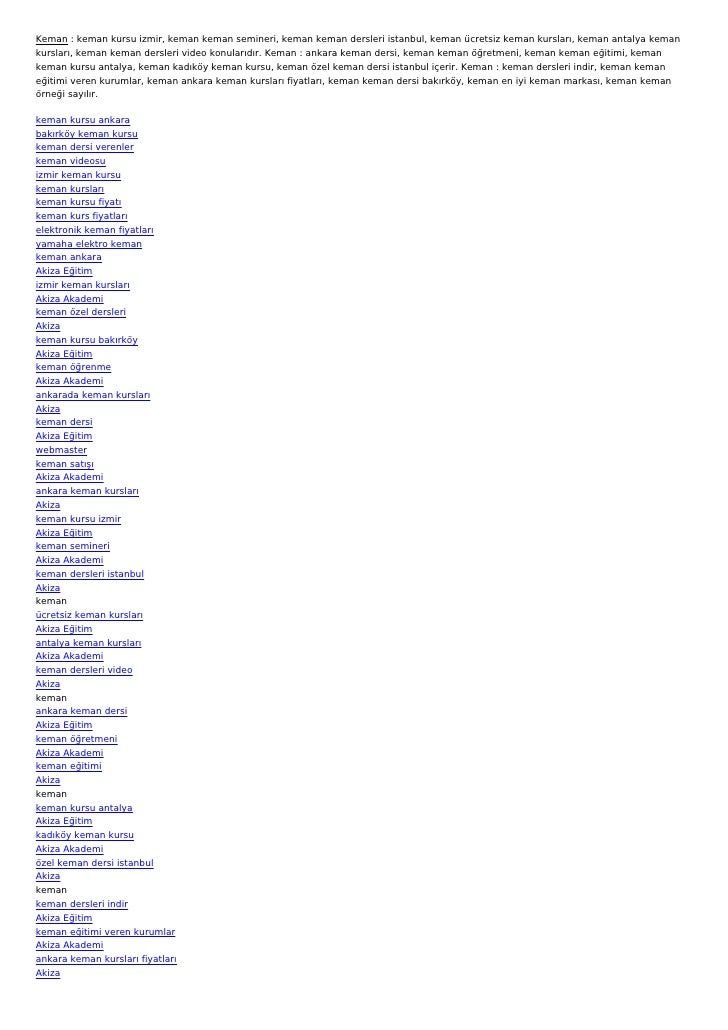 Keman : keman kursu izmir, keman keman semineri, keman keman dersleri istanbul, keman ücretsiz keman kursları, keman antalya keman kursları, keman keman dersleri video konularıdır. Keman : ankara keman dersi, keman keman öğretmeni, keman keman eğitimi, keman keman kursu antalya, keman kadıköy keman kursu, keman özel keman dersi istanbul içerir. Keman : keman dersleri indir, keman keman eğitimi veren kurumlar, keman ankara keman kursları fiyatları, keman keman dersi bakırköy, keman en iyi keman markası, keman keman örneği sayılır.

keman kursu ankara
bakırköy keman kursu
keman dersi verenler
keman videosu
izmir keman kursu
keman kursları
keman kursu fiyatı
keman kurs fiyatları
elektronik keman fiyatları
yamaha elektro keman
keman ankara
Akiza Eğitim
izmir keman kursları
Akiza Akademi
keman özel dersleri
Akiza
keman kursu bakırköy
Akiza Eğitim
keman öğrenme
Akiza Akademi
ankarada keman kursları
Akiza
keman dersi
Akiza Eğitim
webmaster
keman satışı
Akiza Akademi
ankara keman kursları
Akiza
keman kursu izmir
Akiza Eğitim
keman semineri
Akiza Akademi
keman dersleri istanbul
Akiza
keman
ücretsiz keman kursları
Akiza Eğitim
antalya keman kursları
Akiza Akademi
keman dersleri video
Akiza
keman
ankara keman dersi
Akiza Eğitim
keman öğretmeni
Akiza Akademi
keman eğitimi
Akiza
keman
keman kursu antalya
Akiza Eğitim
kadıköy keman kursu
Akiza Akademi
özel keman dersi istanbul
Akiza
keman
keman dersleri indir
Akiza Eğitim
keman eğitimi veren kurumlar
Akiza Akademi
ankara keman kursları fiyatları
Akiza